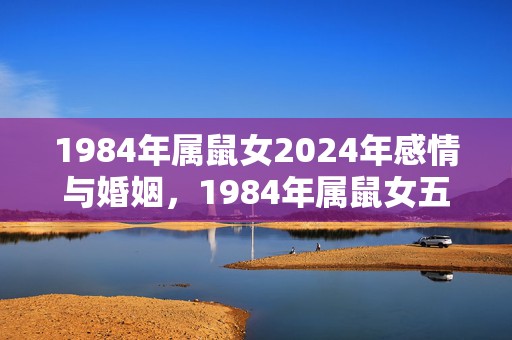 1984年属鼠女2024年感情与婚姻，1984年属鼠女五